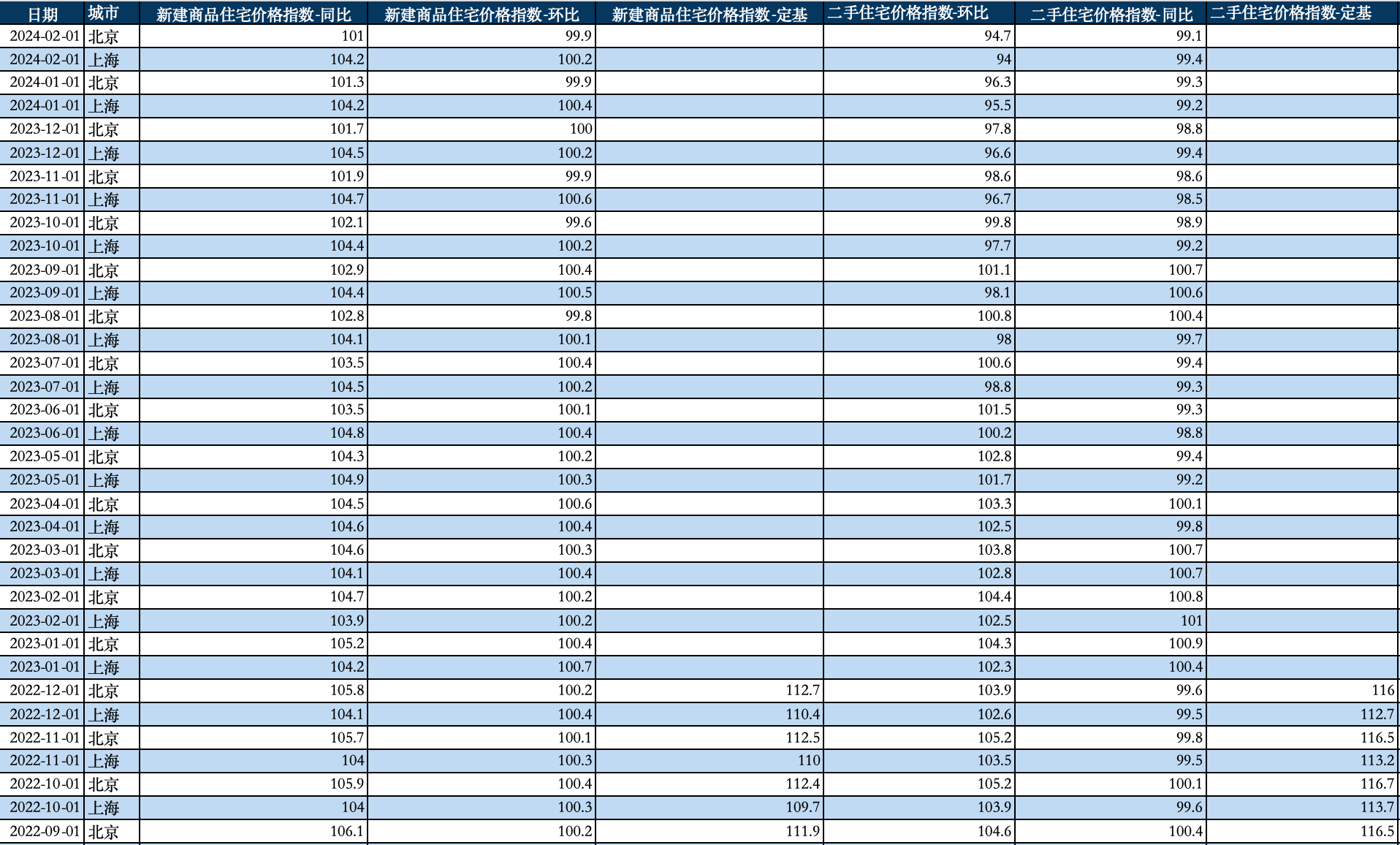 | 日期 | 城市 | 新建商品住宅价格指数-同比 | 新建商品住宅价格指数-环比 | 新建商品住宅价格指数-定基 | 二手住宅价格指数-环比 | 二手住宅价格指数-同比 | 二手住宅价格指数-定基 |
|---|---|---|---|---|---|---|---|
| 2024-02-01 | 北京 | 101 | 99.9 | | 94.7 | 99.1 | |
| 2024-02-01 | 上海 | 104.2 | 100.2 | | 94 | 99.4 | |
| 2024-01-01 | 北京 | 101.3 | 99.9 | | 96.3 | 99.3 | |
| 2024-01-01 | 上海 | 104.2 | 100.4 | | 95.5 | 99.2 | |
| 2023-12-01 | 北京 | 101.7 | 100 | | 97.8 | 98.8 | |
| 2023-12-01 | 上海 | 104.5 | 100.2 | | 96.6 | 99.4 | |
| 2023-11-01 | 北京 | 101.9 | 99.9 | | 98.6 | 98.6 | |
| 2023-11-01 | 上海 | 104.7 | 100.6 | | 96.7 | 98.5 | |
| 2023-10-01 | 北京 | 102.1 | 99.6 | | 99.8 | 98.9 | |
| 2023-10-01 | 上海 | 104.4 | 100.2 | | 97.7 | 99.2 | |
| 2023-09-01 | 北京 | 102.9 | 100.4 | | 101.1 | 100.7 | |
| 2023-09-01 | 上海 | 104.4 | 100.5 | | 98.1 | 100.6 | |
| 2023-08-01 | 北京 | 102.8 | 99.8 | | 100.8 | 100.4 | |
| 2023-08-01 | 上海 | 104.1 | 100.1 | | 98 | 99.7 | |
| 2023-07-01 | 北京 | 103.5 | 100.4 | | 100.6 | 99.4 | |
| 2023-07-01 | 上海 | 104.5 | 100.2 | | 98.8 | 99.3 | |
| 2023-06-01 | 北京 | 103.5 | 100.1 | | 101.5 | 99.3 | |
| 2023-06-01 | 上海 | 104.8 | 100.4 | | 100.2 | 98.8 | |
| 2023-05-01 | 北京 | 104.3 | 100.2 | | 102.8 | 99.4 | |
| 2023-05-01 | 上海 | 104.9 | 100.3 | | 101.7 | 99.2 | |
| 2023-04-01 | 北京 | 104.5 | 100.6 | | 103.3 | 100.1 | |
| 2023-04-01 | 上海 | 104.6 | 100.4 | | 102.5 | 99.8 | |
| 2023-03-01 | 北京 | 104.6 | 100.3 | | 103.8 | 100.7 | |
| 2023-03-01 | 上海 | 104.1 | 100.4 | | 102.8 | 100.7 | |
| 2023-02-01 | 北京 | 104.7 | 100.2 | | 104.4 | 100.8 | |
| 2023-02-01 | 上海 | 103.9 | 100.2 | | 102.5 | 101 | |
| 2023-01-01 | 北京 | 105.2 | 100.4 | | 104.3 | 100.9 | |
| 2023-01-01 | 上海 | 104.2 | 100.7 | | 102.3 | 100.4 | |
| 2022-12-01 | 北京 | 105.8 | 100.2 | 112.7 | 103.9 | 99.6 | 116 |
| 2022-12-01 | 上海 | 104.1 | 100.4 | 110.4 | 102.6 | 99.5 | 112.7 |
| 2022-11-01 | 北京 | 105.7 | 100.1 | 112.5 | 105.2 | 99.8 | 116.5 |
| 2022-11-01 | 上海 | 104 | 100.3 | 110 | 103.5 | 99.5 | 113.2 |
| 2022-10-01 | 北京 | 105.9 | 100.4 | 112.4 | 105.2 | 100.1 | 116.7 |
| 2022-10-01 | 上海 | 104 | 100.3 | 109.7 | 103.9 | 99.6 | 113.7 |
| 2022-09-01 | 北京 | 106.1 | 100.2 | 111.9 | 104.6 | 100.4 | 116.5 |